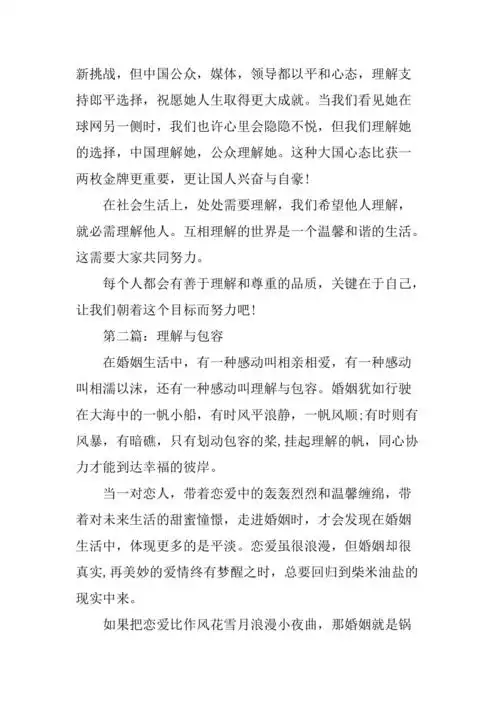 新挑战，但中国公众，媒体，领导都以平和心态，理解支持郎平选择，祝愿她人生取得更大成就。当我们看见她在球网另一侧时，我们也许心里会隐隐不悦，但我们理解她的选择，中国理解她，公众理解她。这种大国心态比获一两枚金牌更重要，更让国人兴奋与自豪！

在社会生活上，处处需要理解，我们希望他人理解，就必需理解他人。互相理解的世界是一个温馨和谐的生活。这需要大家共同努力。

每个人都会有善于理解和尊重的品质，关键在于自己，让我们朝着这个目标而努力吧！

第二篇：理解与包容

在婚姻生活中，有一种感动叫相亲相爱，有一种感动叫相濡以沫，还有一种感动叫理解与包容。婚姻犹如行驶在大海中的一帆小船，有时风平浪静，一帆风顺;有时则有风暴，有暗礁，只有划动包容的桨，挂起理解的帆，同心协力才能到达幸福的彼岸。

当一对恋人，带着恋爱中的轰轰烈烈和温馨缠绵，带着对未来生活的甜蜜憧憬，走进婚姻时，才会发现在婚姻生活中，体现更多的是平淡。恋爱虽很浪漫，但婚姻却很真实，再美妙的爱情终有梦醒之时，总要回归到柴米油盐的现实中来。

如果把恋爱比作风花雪月浪漫小夜曲，那婚姻就是锅